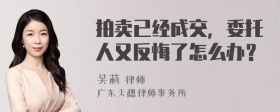 拍卖已经成交，委托人又反悔了怎么办？

吴莉 律师
广东天穗律师事务所